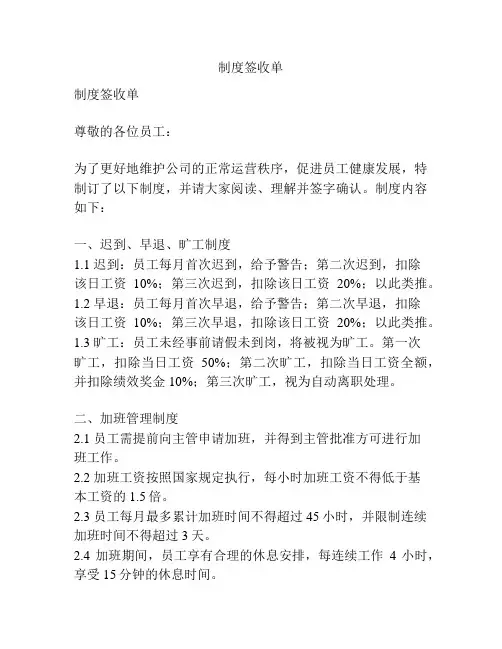 制度签收单

制度签收单

尊敬的各位员工：

为了更好地维护公司的正常运营秩序，促进员工健康发展，特制订了以下制度，并请大家阅读、理解并签字确认。制度内容如下：

一、迟到、早退、旷工制度
1.1 迟到：员工每月首次迟到，给予警告；第二次迟到，扣除该日工资 10%；第三次迟到，扣除该日工资 20%；以此类推。
1.2 早退：员工每月首次早退，给予警告；第二次早退，扣除该日工资 10%；第三次早退，扣除该日工资 20%；以此类推。
1.3 旷工：员工未经事前请假未到岗，将被视为旷工。第一次旷工，扣除当日工资 50%；第二次旷工，扣除当日工资全额，并扣除绩效奖金 10%；第三次旷工，视为自动离职处理。

二、加班管理制度
2.1 员工需提前向主管申请加班，并得到主管批准方可进行加班工作。
2.2 加班工资按照国家规定执行，每小时加班工资不得低于基本工资的 1.5 倍。
2.3 员工每月最多累计加班时间不得超过 45 小时，并限制连续加班时间不得超过 3 天。
2.4 加班期间，员工享有合理的休息安排，每连续工作 4 小时，享受 15 分钟的休息时间。